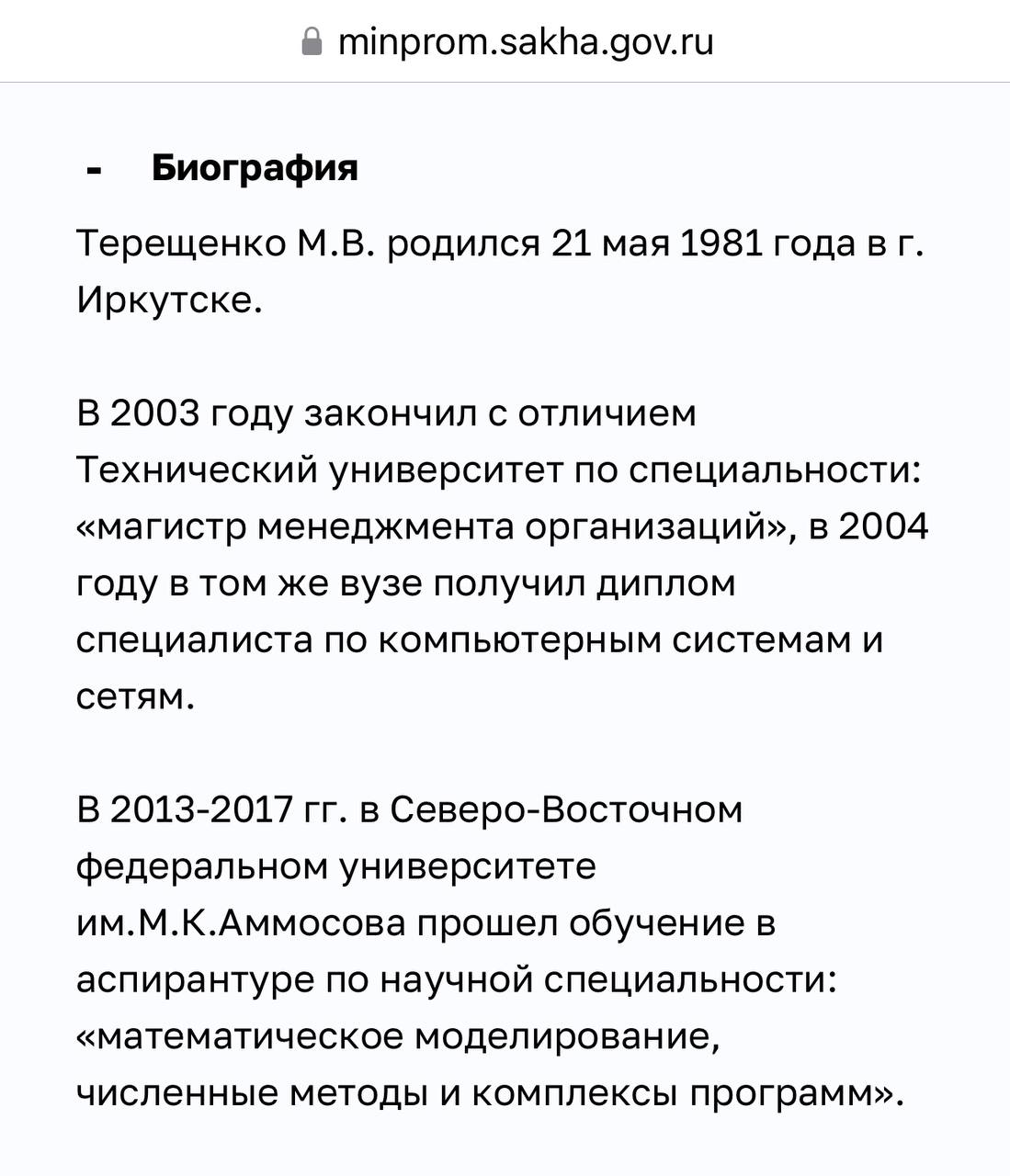 minprom.sakha.gov.ru

- Биография

Терещенко М.В. родился 21 мая 1981 года в г. Иркутске.

В 2003 году закончил с отличием Технический университет по специальности: «магистр менеджмента организаций», в 2004 году в том же вузе получил диплом специалиста по компьютерным системам и сетям.

В 2013-2017 гг. в Северо-Восточном федеральном университете им.М.К.Аммосова прошел обучение в аспирантуре по научной специальности: «математическое моделирование, численные методы и комплексы программ».